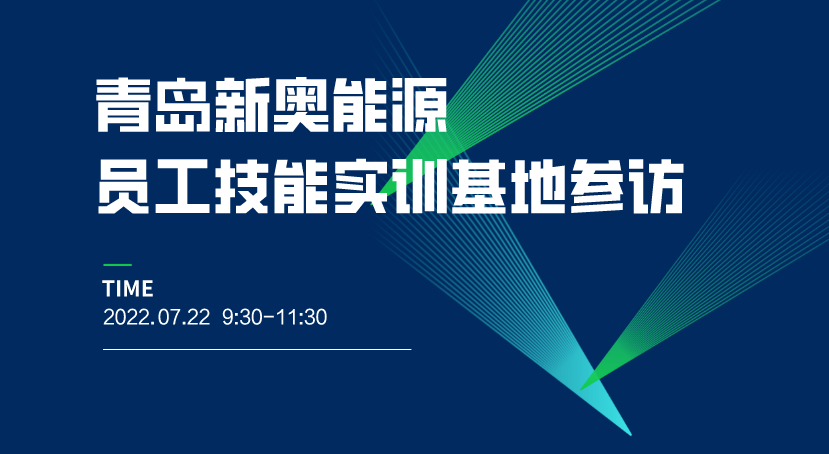 青岛新奥能源
员工技能实训基地参访

TIME
2022.07.22 9:30-11:30